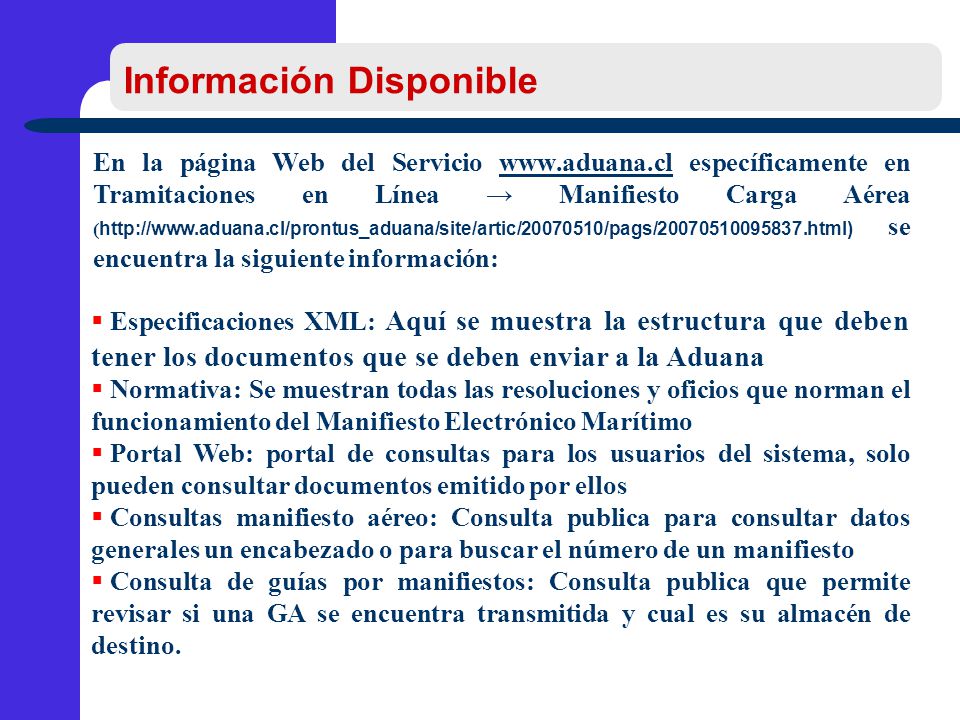 Información Disponible

En la página Web del Servicio www.aduana.cl específicamente en Tramitaciones en Línea → Manifiesto Carga Aérea (http://www.aduana.cl/prontus_aduana/site/artic/20070510/pags/20070510095837.html) se encuentra la siguiente información:

▪ Especificaciones XML: Aquí se muestra la estructura que deben tener los documentos que se deben enviar a la Aduana
▪ Normativa: Se muestran todas las resoluciones y oficios que norman el funcionamiento del Manifiesto Electrónico Marítimo
▪ Portal Web: portal de consultas para los usuarios del sistema, solo pueden consultar documentos emitido por ellos
▪ Consultas manifiesto aéreo: Consulta publica para consultar datos generales un encabezado o para buscar el número de un manifiesto
▪ Consulta de guías por manifiestos: Consulta publica que permite revisar si una GA se encuentra transmitida y cual es su almacén de destino.